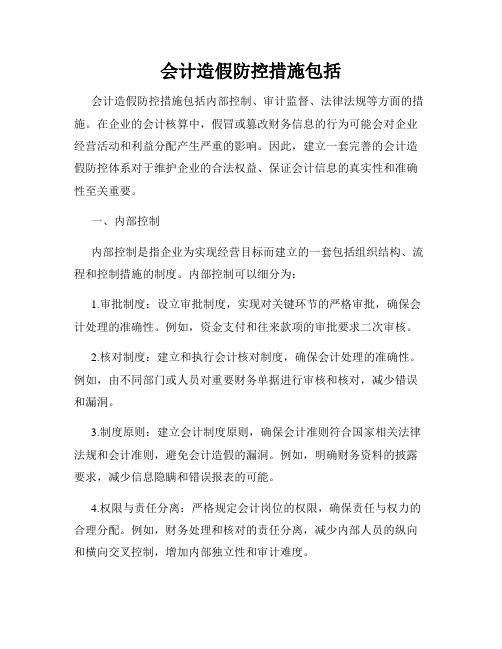 会计造假防控措施包括

会计造假防控措施包括内部控制、审计监督、法律法规等方面的措施。在企业的会计核算中，假冒或篡改财务信息的行为可能会对企业经营活动和利益分配产生严重的影响。因此，建立一套完善的会计造假防控体系对于维护企业的合法权益、保证会计信息的真实性和准确性至关重要。

一、内部控制

内部控制是指企业为实现经营目标而建立的一套包括组织结构、流程和控制措施的制度。内部控制可以细分为：

1.审批制度：设立审批制度，实现对关键环节的严格审批，确保会计处理的准确性。例如，资金支付和往来款项的审批要求二次审核。

2.核对制度：建立和执行会计核对制度，确保会计处理的准确性。例如，由不同部门或人员对重要财务单据进行审核和核对，减少错误和漏洞。

3.制度原则：建立会计制度原则，确保会计准则符合国家相关法律法规和会计准则，避免会计造假的漏洞。例如，明确财务资料的披露要求，减少信息隐瞒和错误报表的可能。

4.权限与责任分离：严格规定会计岗位的权限，确保责任与权力的合理分配。例如，财务处理和核对的责任分离，减少内部人员的纵向和横向交叉控制，增加内部独立性和审计难度。